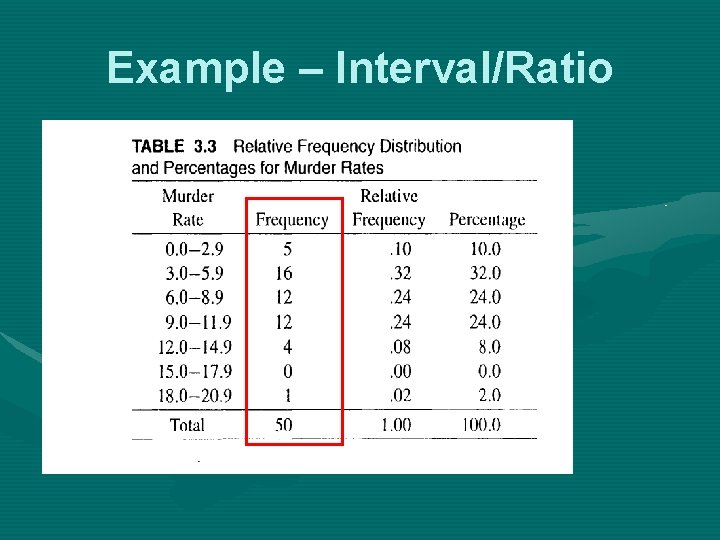 Example – Interval/Ratio

TABLE 3.3 Relative Frequency Distribution and Percentages for Murder Rates

| Murder Rate | Frequency | Relative Frequency | Percentage |
|---|---|---|---|
| 0.0–2.9 | 5 | .10 | 10.0 |
| 3.0–5.9 | 16 | .32 | 32.0 |
| 6.0–8.9 | 12 | .24 | 24.0 |
| 9.0–11.9 | 12 | .24 | 24.0 |
| 12.0–14.9 | 4 | .08 | 8.0 |
| 15.0–17.9 | 0 | .00 | 0.0 |
| 18.0–20.9 | 1 | .02 | 2.0 |
| Total | 50 | 1.00 | 100.0 |